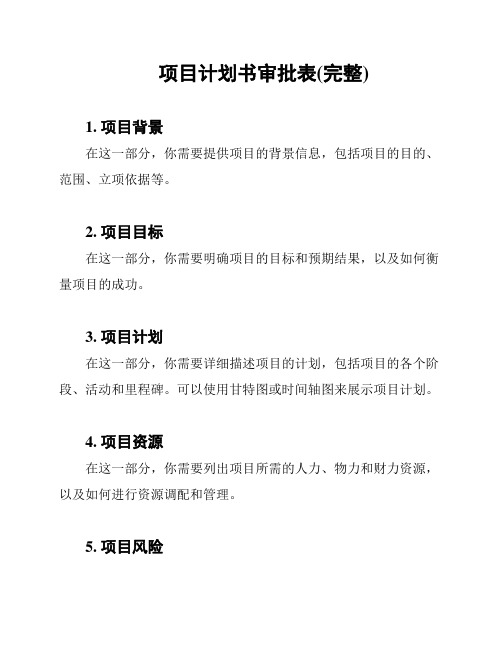 项目计划书审批表(完整)

1. 项目背景
在这一部分，你需要提供项目的背景信息，包括项目的目的、范围、立项依据等。

2. 项目目标
在这一部分，你需要明确项目的目标和预期结果，以及如何衡量项目的成功。

3. 项目计划
在这一部分，你需要详细描述项目的计划，包括项目的各个阶段、活动和里程碑。可以使用甘特图或时间轴图来展示项目计划。

4. 项目资源
在这一部分，你需要列出项目所需的人力、物力和财力资源，以及如何进行资源调配和管理。

5. 项目风险